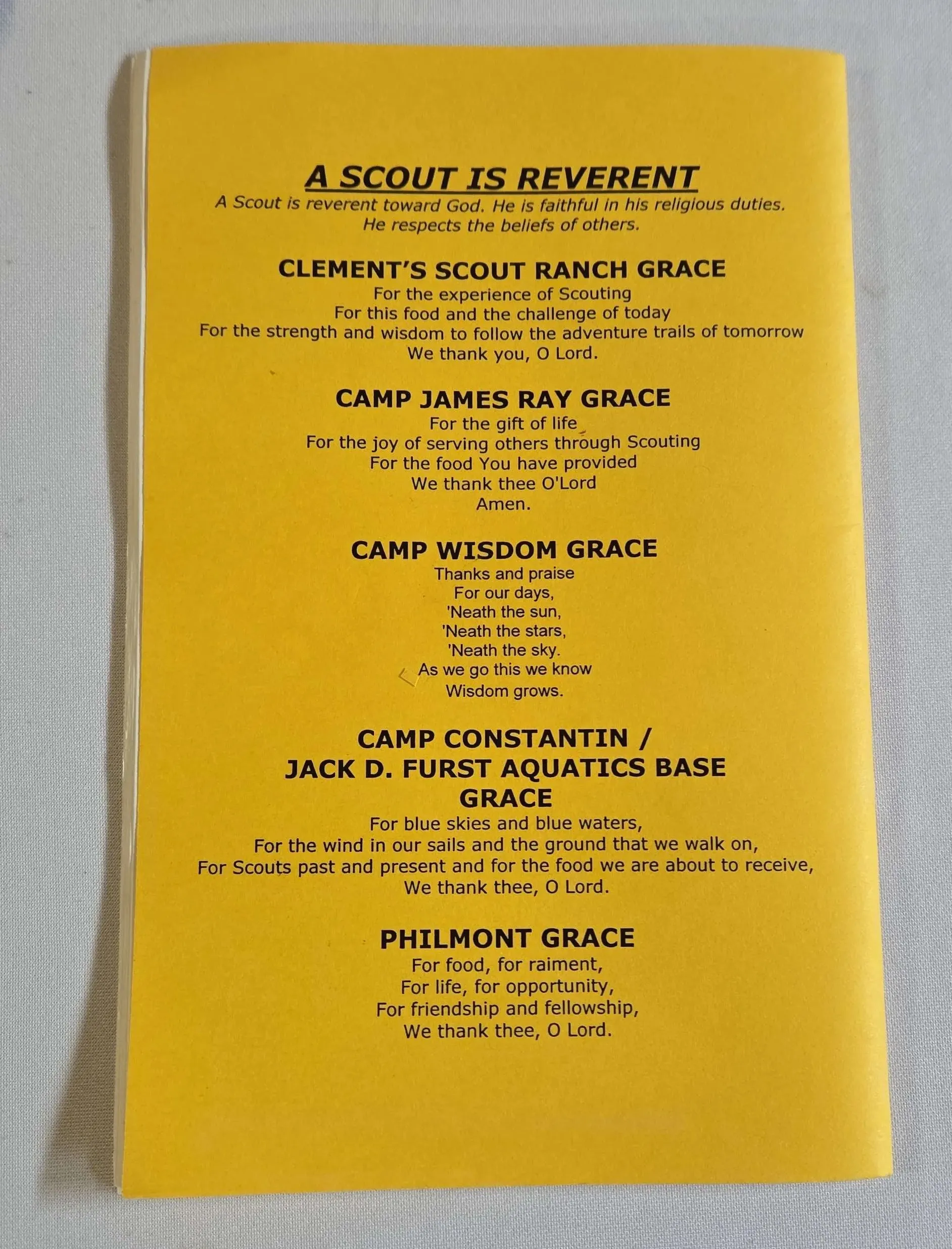 A SCOUT IS REVERENT
A Scout is reverent toward God. He is faithful in his religious duties. He respects the beliefs of others.

CLEMENT'S SCOUT RANCH GRACE
For the experience of Scouting
For this food and the challenge of today
For the strength and wisdom to follow the adventure trails of tomorrow
We thank you, O Lord.

CAMP JAMES RAY GRACE
For the gift of life
For the joy of serving others through Scouting
For the food You have provided
We thank thee O'Lord
Amen.

CAMP WISDOM GRACE
Thanks and praise
For our days,
'Neath the sun,
'Neath the stars,
'Neath the sky.
As we go this we know
Wisdom grows.

CAMP CONSTANTIN / JACK D. FURST AQUATICS BASE GRACE
For blue skies and blue waters,
For the wind in our sails and the ground that we walk on,
For Scouts past and present and for the food we are about to receive,
We thank thee, O Lord.

PHILMONT GRACE
For food, for raiment,
For life, for opportunity,
For friendship and fellowship,
We thank thee, O Lord.